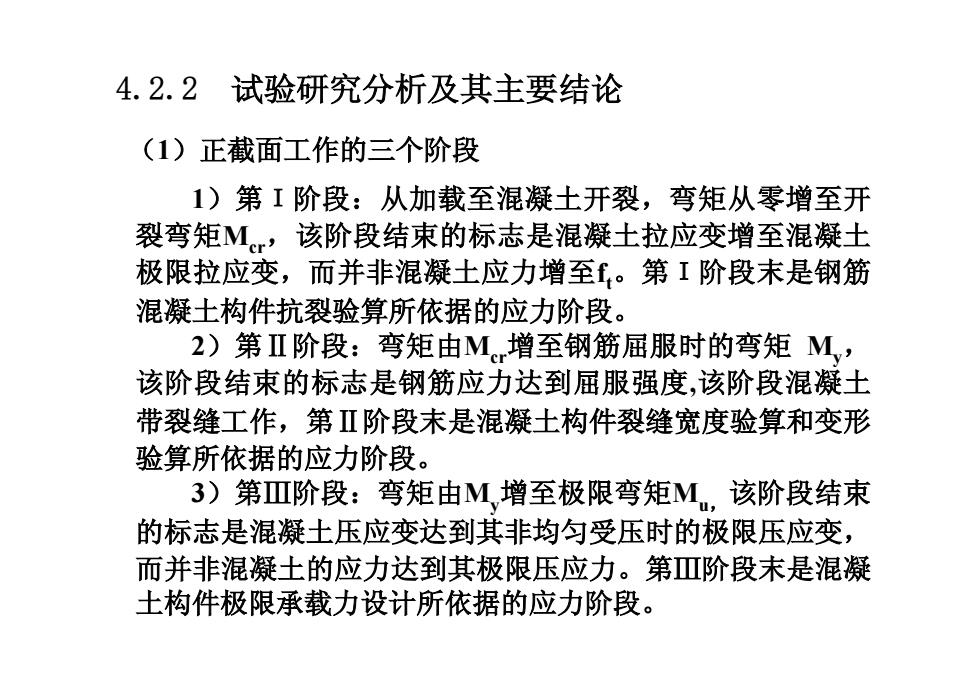 4.2.2　试验研究分析及其主要结论

（1）正截面工作的三个阶段

1）第Ⅰ阶段：从加载至混凝土开裂，弯矩从零增至开裂弯矩$M_{cr}$，该阶段结束的标志是混凝土拉应变增至混凝土极限拉应变，而并非混凝土应力增至$f_t$。第Ⅰ阶段末是钢筋混凝土构件抗裂验算所依据的应力阶段。

2）第Ⅱ阶段：弯矩由$M_{cr}$增至钢筋屈服时的弯矩 $M_y$，该阶段结束的标志是钢筋应力达到屈服强度,该阶段混凝土带裂缝工作，第Ⅱ阶段末是混凝土构件裂缝宽度验算和变形验算所依据的应力阶段。

3）第Ⅲ阶段：弯矩由$M_y$增至极限弯矩$M_u$, 该阶段结束的标志是混凝土压应变达到其非均匀受压时的极限压应变，而并非混凝土的应力达到其极限压应力。第Ⅲ阶段末是混凝土构件极限承载力设计所依据的应力阶段。